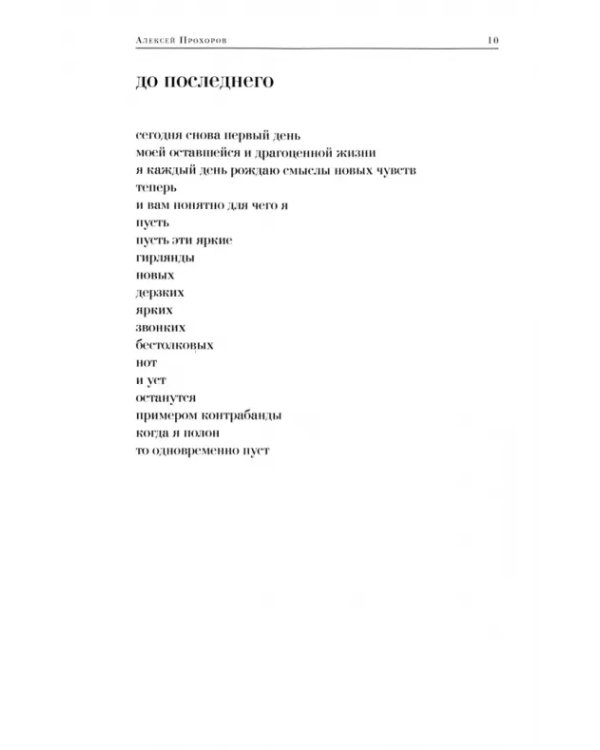 Алексей Прохоров 10

до последнего

сегодня снова первый день
моей оставшейся и драгоценной жизни
я каждый день рождаю смыслы новых чувств
теперь
и вам понятно для чего я
пусть
пусть эти яркие
гирлянды
новых
дерзких
ярких
звонких
бестолковых
нот
и уст
останутся
примером контрабанды
когда я полон
то одновременно пуст